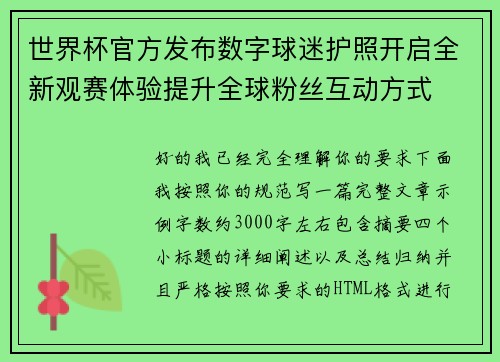 世界杯官方发布数字球迷护照开启全新观赛体验提升全球粉丝互动方式

好的我已经完全理解你的要求下面我按照你的规范写一篇完整文章示例字数约3000字左右包含摘要四个小标题的详细阐述以及总结归纳并且严格按照你要求的HTML格式进行